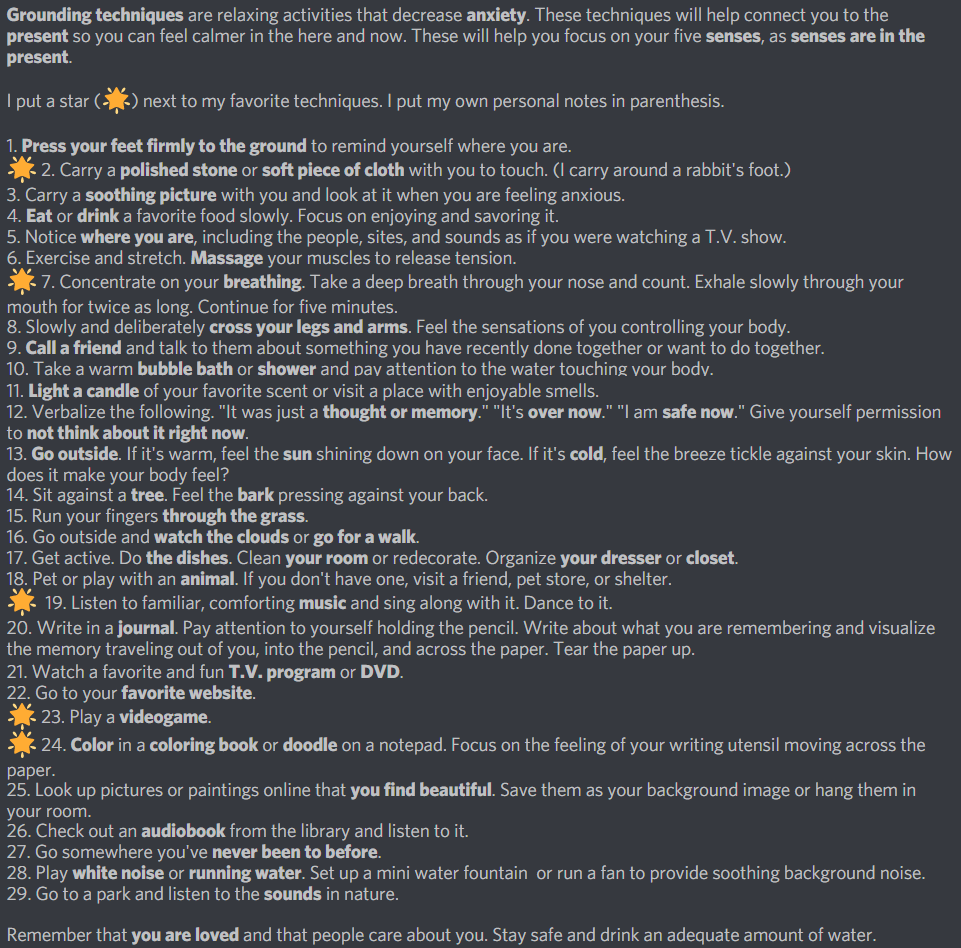 Grounding techniques are relaxing activities that decrease anxiety. These techniques will help connect you to the present so you can feel calmer in the here and now. These will help you focus on your five senses, as senses are in the present.

I put a star (🌟) next to my favorite techniques. I put my own personal notes in parenthesis.

1. Press your feet firmly to the ground to remind yourself where you are.
🌟 2. Carry a polished stone or soft piece of cloth with you to touch. (I carry around a rabbit's foot.)
3. Carry a soothing picture with you and look at it when you are feeling anxious.
4. Eat or drink a favorite food slowly. Focus on enjoying and savoring it.
5. Notice where you are, including the people, sites, and sounds as if you were watching a T.V. show.
6. Exercise and stretch. Massage your muscles to release tension.
🌟 7. Concentrate on your breathing. Take a deep breath through your nose and count. Exhale slowly through your mouth for twice as long. Continue for five minutes.
8. Slowly and deliberately cross your legs and arms. Feel the sensations of you controlling your body.
9. Call a friend and talk to them about something you have recently done together or want to do together.
10. Take a warm bubble bath or shower and pay attention to the water touching your body.
11. Light a candle of your favorite scent or visit a place with enjoyable smells.
12. Verbalize the following. "It was just a thought or memory." "It's over now." "I am safe now." Give yourself permission to not think about it right now.
13. Go outside. If it's warm, feel the sun shining down on your face. If it's cold, feel the breeze tickle against your skin. How does it make your body feel?
14. Sit against a tree. Feel the bark pressing against your back.
15. Run your fingers through the grass.
16. Go outside and watch the clouds or go for a walk.
17. Get active. Do the dishes. Clean your room or redecorate. Organize your dresser or closet.
18. Pet or play with an animal. If you don't have one, visit a friend, pet store, or shelter.
🌟 19. Listen to familiar, comforting music and sing along with it. Dance to it.
20. Write in a journal. Pay attention to yourself holding the pencil. Write about what you are remembering and visualize the memory traveling out of you, into the pencil, and across the paper. Tear the paper up.
21. Watch a favorite and fun T.V. program or DVD.
22. Go to your favorite website.
🌟 23. Play a videogame.
🌟 24. Color in a coloring book or doodle on a notepad. Focus on the feeling of your writing utensil moving across the paper.
25. Look up pictures or paintings online that you find beautiful. Save them as your background image or hang them in your room.
26. Check out an audiobook from the library and listen to it.
27. Go somewhere you've never been to before.
28. Play white noise or running water. Set up a mini water fountain or run a fan to provide soothing background noise.
29. Go to a park and listen to the sounds in nature.

Remember that you are loved and that people care about you. Stay safe and drink an adequate amount of water.